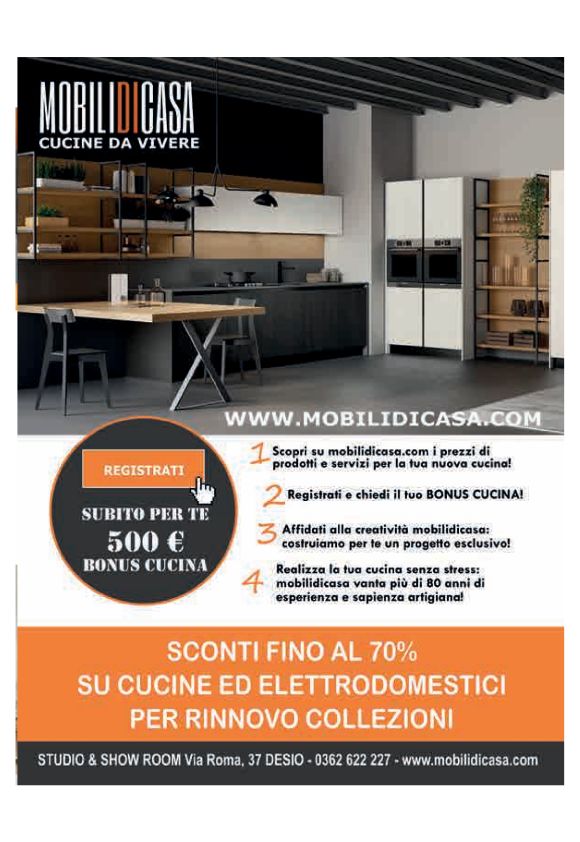 MOBILIDICASA
CUCINE DA VIVERE

WWW.MOBILIDICASA.COM

REGISTRATI

SUBITO PER TE
500 €
BONUS CUCINA

1 Scopri su mobilidicasa.com i prezzi di prodotti e servizi per la tua nuova cucina!

2 Registrati e chiedi il tuo BONUS CUCINA!

3 Affidati alla creatività mobilidicasa: costruiamo per te un progetto esclusivo!

4 Realizza la tua cucina senza stress: mobilidicasa vanta più di 80 anni di esperienza e sapienza artigiana!

SCONTI FINO AL 70%
SU CUCINE ED ELETTRODOMESTICI
PER RINNOVO COLLEZIONI

STUDIO & SHOW ROOM Via Roma, 37 DESIO - 0362 622 227 - www.mobilidicasa.com